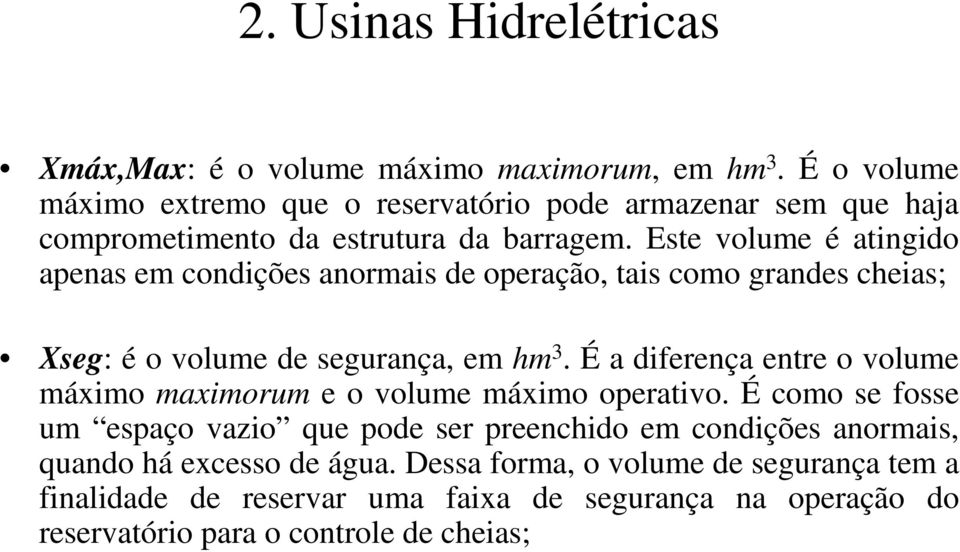 2. Usinas Hidrelétricas

• Xmáx,Max: é o volume máximo maximorum, em $hm^3$. É o volume máximo extremo que o reservatório pode armazenar sem que haja comprometimento da estrutura da barragem. Este volume é atingido apenas em condições anormais de operação, tais como grandes cheias;

• Xseg: é o volume de segurança, em $hm^3$. É a diferença entre o volume máximo maximorum e o volume máximo operativo. É como se fosse um “espaço vazio” que pode ser preenchido em condições anormais, quando há excesso de água. Dessa forma, o volume de segurança tem a finalidade de reservar uma faixa de segurança na operação do reservatório para o controle de cheias;